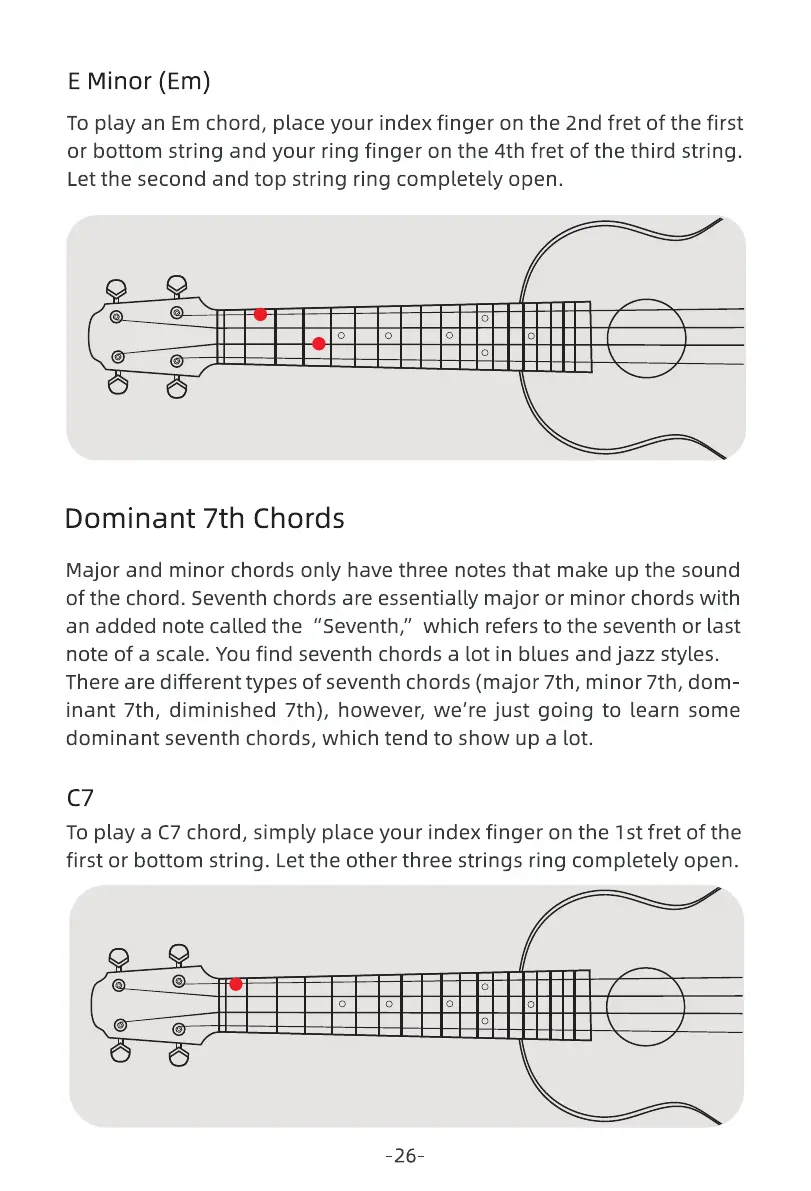 E Minor (Em)

To play an Em chord, place your index finger on the 2nd fret of the first or bottom string and your ring finger on the 4th fret of the third string. Let the second and top string ring completely open.

Dominant 7th Chords

Major and minor chords only have three notes that make up the sound of the chord. Seventh chords are essentially major or minor chords with an added note called the "Seventh," which refers to the seventh or last note of a scale. You find seventh chords a lot in blues and jazz styles. There are different types of seventh chords (major 7th, minor 7th, dominant 7th, diminished 7th), however, we're just going to learn some dominant seventh chords, which tend to show up a lot.

C7

To play a C7 chord, simply place your index finger on the 1st fret of the first or bottom string. Let the other three strings ring completely open.

-26-